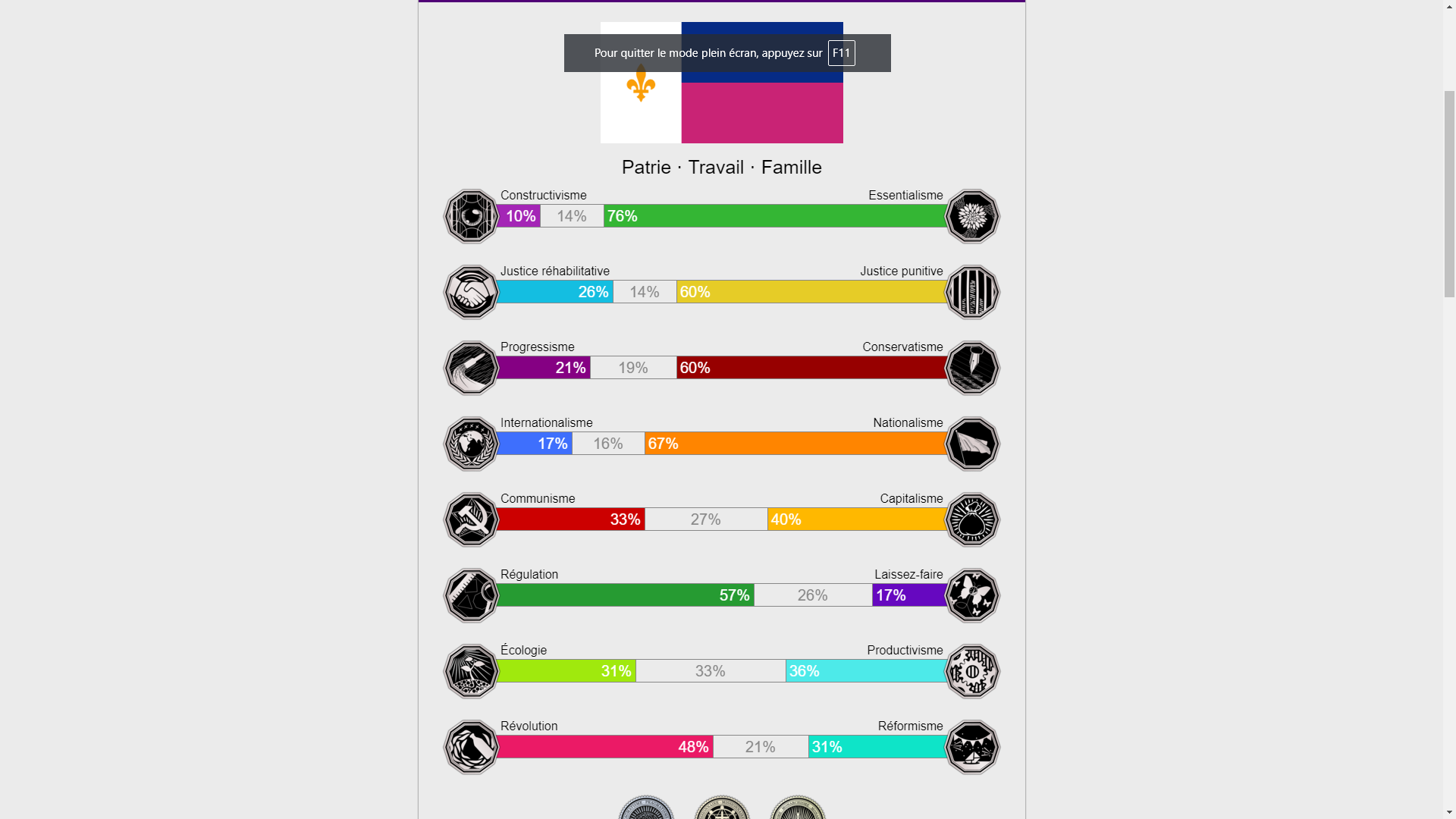 Pour quitter le mode plein écran, appuyez sur F11

Patrie · Travail · Famille

Constructivisme
Essentialisme
10% 14% 76%

Justice réhabilitative
Justice punitive
26% 14% 60%

Progressisme
Conservatisme
21% 19% 60%

Internationalisme
Nationalisme
17% 16% 67%

Communisme
Capitalisme
33% 27% 40%

Régulation
Laissez-faire
57% 26% 17%

Écologie
Productivisme
31% 33% 36%

Révolution
Réformisme
48% 21% 31%